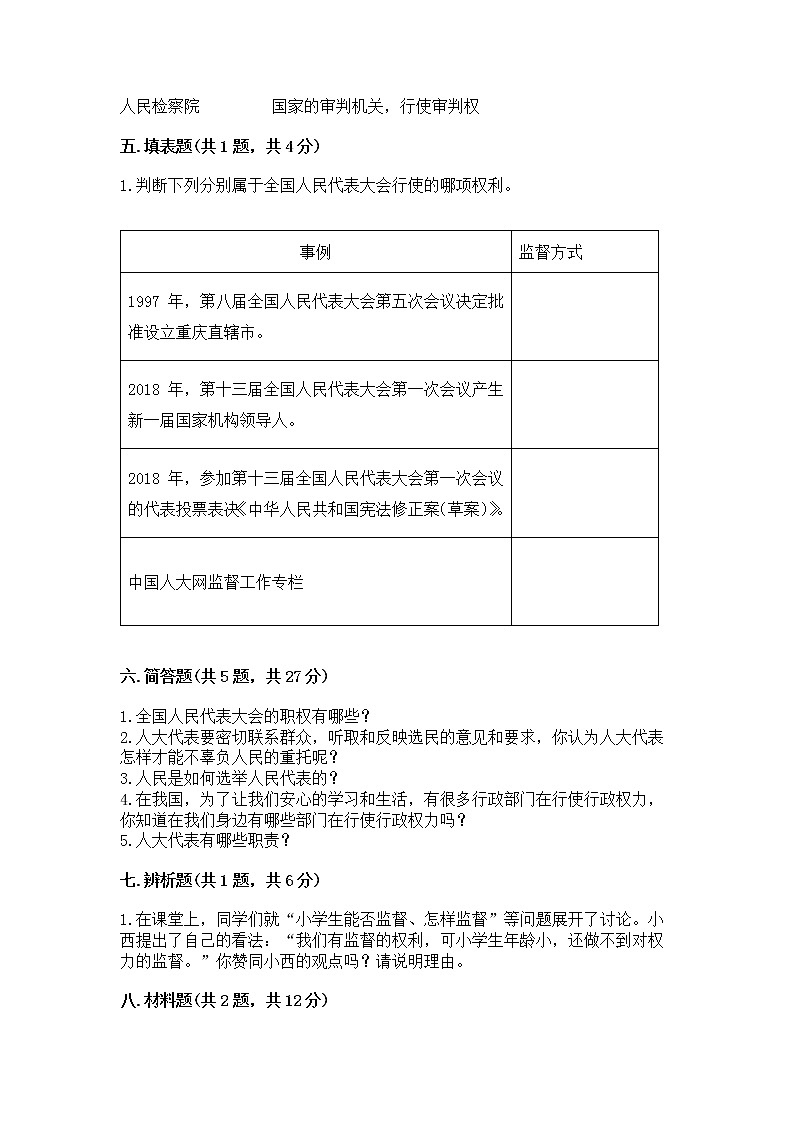 人民检察院　　　　国家的审判机关，行使审判权

五.填表题(共1题，共4分)

1.判断下列分别属于全国人民代表大会行使的哪项权利。

| 事例 | 监督方式 |
|---|---|
| 1997 年，第八届全国人民代表大会第五次会议决定批准设立重庆直辖市。 | |
| 2018 年，第十三届全国人民代表大会第一次会议产生新一届国家机构领导人。 | |
| 2018 年，参加第十三届全国人民代表大会第一次会议的代表投票表决《中华人民共和国宪法修正案(草案)》。 | |
| 中国人大网监督工作专栏 | |

六.简答题(共5题，共27分)

1.全国人民代表大会的职权有哪些？
2.人大代表要密切联系群众，听取和反映选民的意见和要求，你认为人大代表怎样才能不辜负人民的重托呢？
3.人民是如何选举人民代表的？
4.在我国，为了让我们安心的学习和生活，有很多行政部门在行使行政权力，你知道在我们身边有哪些部门在行使行政权力吗？
5.人大代表有哪些职责？

七.辨析题(共1题，共6分)

1.在课堂上，同学们就“小学生能否监督、怎样监督”等问题展开了讨论。小西提出了自己的看法：“我们有监督的权利，可小学生年龄小，还做不到对权力的监督。”你赞同小西的观点吗？请说明理由。

八.材料题(共2题，共12分)